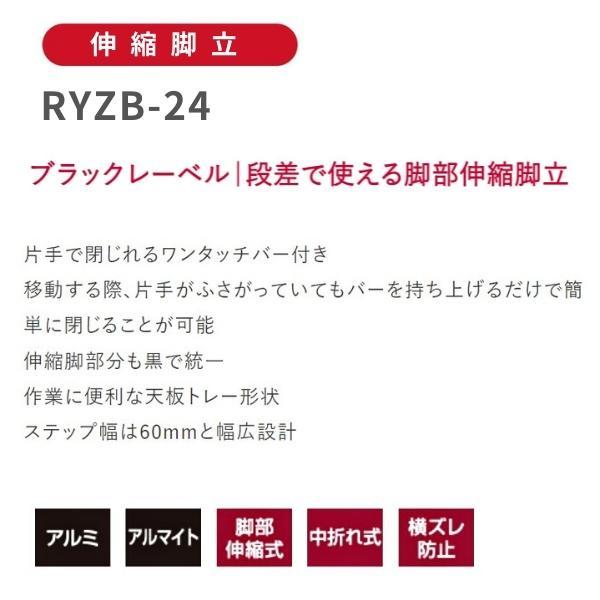 伸縮脚立

RYZB-24

ブラックレーベル|段差で使える脚部伸縮脚立

片手で閉じれるワンタッチバー付き
移動する際、片手がふさがっていてもバーを持ち上げるだけで簡単に閉じることが可能
伸縮脚部分も黒で統一
作業に便利な天板トレー形状
ステップ幅は60mmと幅広設計

アルミ

アルマイト

脚部伸縮式

中折れ式

横ズレ防止